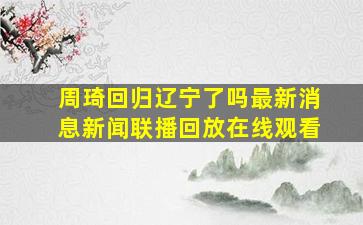 周琦回归辽宁了吗最新消息新闻联播回放在线观看